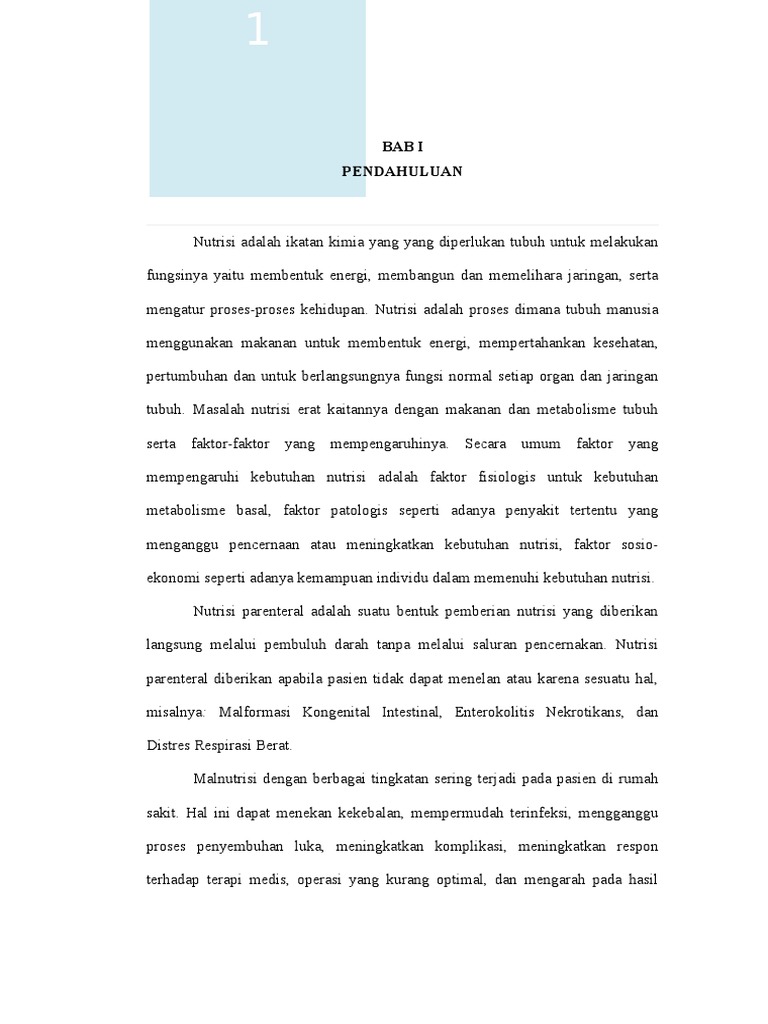 1

BAB I
PENDAHULUAN

Nutrisi adalah ikatan kimia yang yang diperlukan tubuh untuk melakukan fungsinya yaitu membentuk energi, membangun dan memelihara jaringan, serta mengatur proses-proses kehidupan. Nutrisi adalah proses dimana tubuh manusia menggunakan makanan untuk membentuk energi, mempertahankan kesehatan, pertumbuhan dan untuk berlangsungnya fungsi normal setiap organ dan jaringan tubuh. Masalah nutrisi erat kaitannya dengan makanan dan metabolisme tubuh serta faktor-faktor yang mempengaruhinya. Secara umum faktor yang mempengaruhi kebutuhan nutrisi adalah faktor fisiologis untuk kebutuhan metabolisme basal, faktor patologis seperti adanya penyakit tertentu yang menganggu pencernaan atau meningkatkan kebutuhan nutrisi, faktor sosio-ekonomi seperti adanya kemampuan individu dalam memenuhi kebutuhan nutrisi.

Nutrisi parenteral adalah suatu bentuk pemberian nutrisi yang diberikan langsung melalui pembuluh darah tanpa melalui saluran pencernakan. Nutrisi parenteral diberikan apabila pasien tidak dapat menelan atau karena sesuatu hal, misalnya: Malformasi Kongenital Intestinal, Enterokolitis Nekrotikans, dan Distres Respirasi Berat.

Malnutrisi dengan berbagai tingkatan sering terjadi pada pasien di rumah sakit. Hal ini dapat menekan kekebalan, mempermudah terinfeksi, mengganggu proses penyembuhan luka, meningkatkan komplikasi, meningkatkan respon terhadap terapi medis, operasi yang kurang optimal, dan mengarah pada hasil